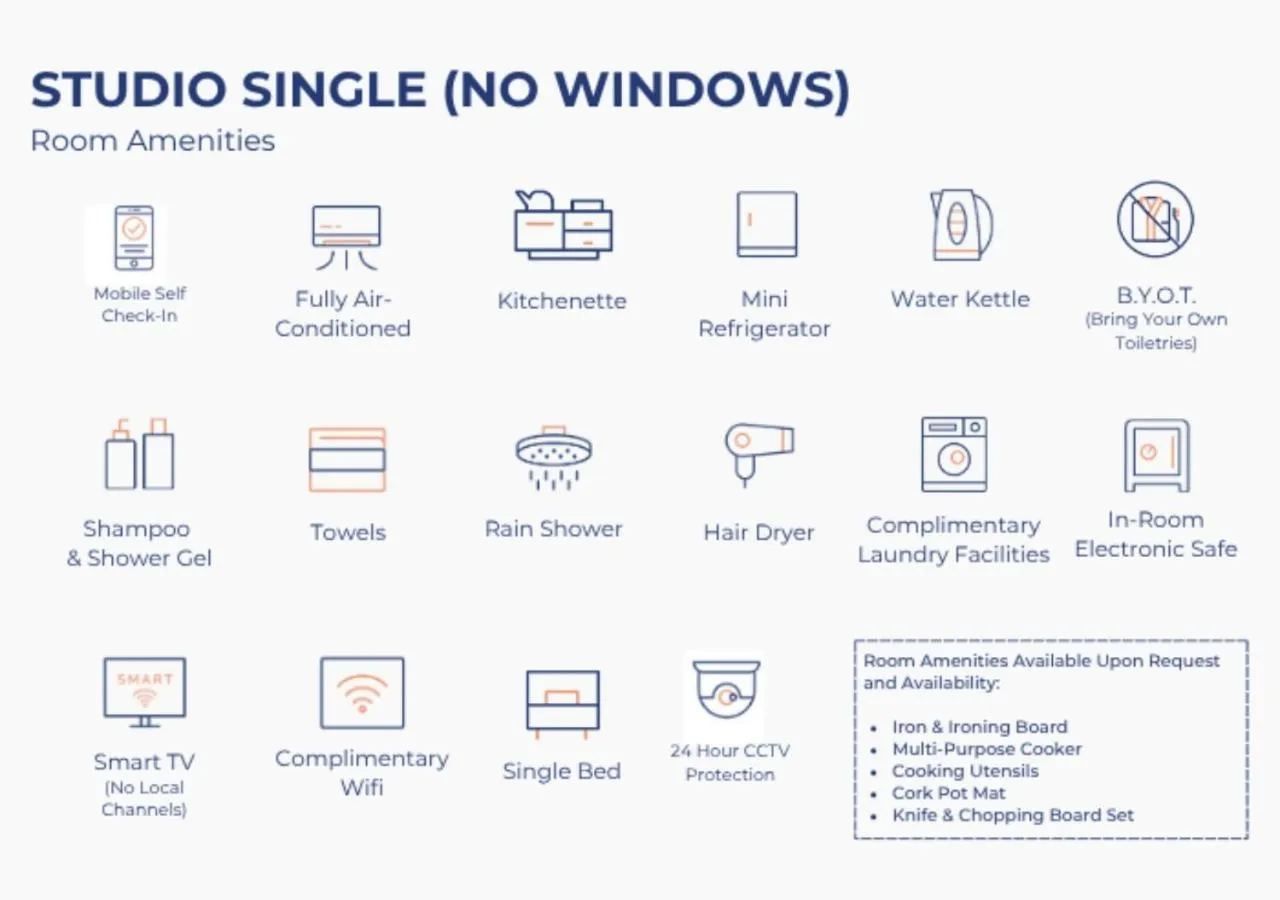 STUDIO SINGLE (NO WINDOWS)
Room Amenities

Mobile Self Check-In

Fully Air-Conditioned

Kitchenette

Mini Refrigerator

Water Kettle

B.Y.O.T. (Bring Your Own Toiletries)

Shampoo & Shower Gel

Towels

Rain Shower

Hair Dryer

Complimentary Laundry Facilities

In-Room Electronic Safe

SMART

Smart TV (No Local Channels)

Complimentary Wifi

Single Bed

24 Hour CCTV Protection

Room Amenities Available Upon Request and Availability:

- Iron & Ironing Board
- Multi-Purpose Cooker
- Cooking Utensils
- Cork Pot Mat
- Knife & Chopping Board Set